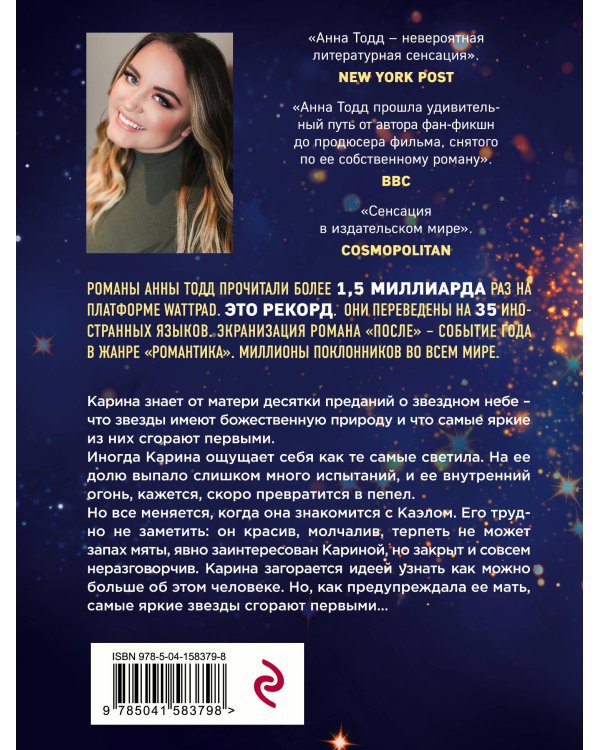 «Анна Тодд – невероятная литературная сенсация».
NEW YORK POST

«Анна Тодд прошла удивительный путь от автора фан-фикшн до продюсера фильма, снятого по ее собственному роману».
BBC

«Сенсация в издательском мире».
COSMOPOLITAN

РОМАНЫ АННЫ ТОДД ПРОЧИТАЛИ БОЛЕЕ 1,5 МИЛЛИАРДА РАЗ НА ПЛАТФОРМЕ WATTPAD. ЭТО РЕКОРД. ОНИ ПЕРЕВЕДЕНЫ НА 35 ИНОСТРАННЫХ ЯЗЫКОВ. ЭКРАНИЗАЦИЯ РОМАНА «ПОСЛЕ» – СОБЫТИЕ ГОДА В ЖАНРЕ «РОМАНТИКА». МИЛЛИОНЫ ПОКЛОННИКОВ ВО ВСЕМ МИРЕ.

Карина знает от матери десятки преданий о звездном небе – что звезды имеют божественную природу и что самые яркие из них сгорают первыми.
Иногда Карина ощущает себя как те самые светила. На ее долю выпало слишком много испытаний, и ее внутренний огонь, кажется, скоро превратится в пепел.
Но все меняется, когда она знакомится с Каэлом. Его трудно не заметить: он красив, молчалив, терпеть не может запах мяты, явно заинтересован Кариной, но закрыт и совсем неразговорчив. Карина загорается идеей узнать как можно больше об этом человеке. Но, как предупреждала ее мать, самые яркие звезды сгорают первыми...

ISBN 978-5-04-158379-8
9 785041 583798 >